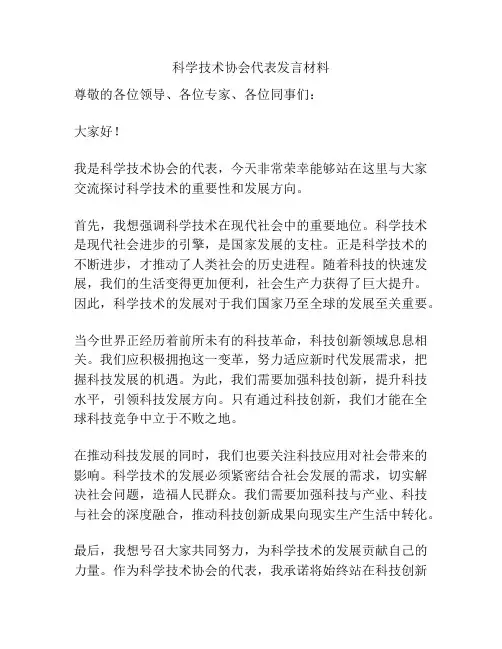 科学技术协会代表发言材料

尊敬的各位领导、各位专家、各位同事们：

大家好！

我是科学技术协会的代表，今天非常荣幸能够站在这里与大家交流探讨科学技术的重要性和发展方向。

首先，我想强调科学技术在现代社会中的重要地位。科学技术是现代社会进步的引擎，是国家发展的支柱。正是科学技术的不断进步，才推动了人类社会的历史进程。随着科技的快速发展，我们的生活变得更加便利，社会生产力获得了巨大提升。因此，科学技术的发展对于我们国家乃至全球的发展至关重要。

当今世界正经历着前所未有的科技革命，科技创新领域息息相关。我们应积极拥抱这一变革，努力适应新时代发展需求，把握科技发展的机遇。为此，我们需要加强科技创新，提升科技水平，引领科技发展方向。只有通过科技创新，我们才能在全球科技竞争中立于不败之地。

在推动科技发展的同时，我们也要关注科技应用对社会带来的影响。科学技术的发展必须紧密结合社会发展的需求，切实解决社会问题，造福人民群众。我们需要加强科技与产业、科技与社会的深度融合，推动科技创新成果向现实生产生活中转化。

最后，我想号召大家共同努力，为科学技术的发展贡献自己的力量。作为科学技术协会的代表，我承诺将始终站在科技创新